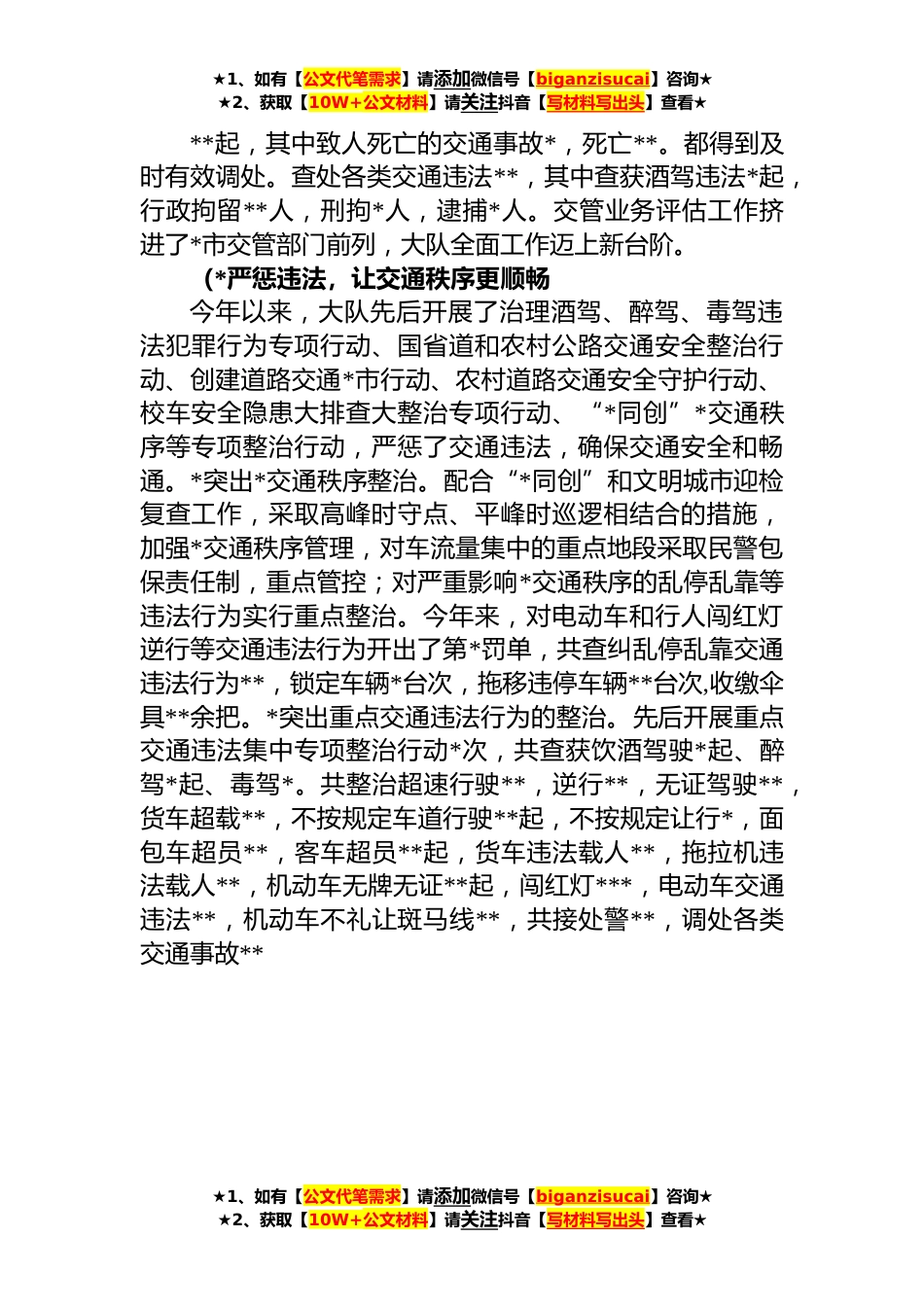 ★1、如有【公文代笔需求】请添加微信号【biganzisucai】咨询★
★2、获取【10W+公文材料】请关注抖音【写材料写出头】查看★

**起，其中致人死亡的交通事故*，死亡**。都得到及时有效调处。查处各类交通违法**，其中查获酒驾违法*起，行政拘留**人，刑拘*人，逮捕*人。交管业务评估工作挤进了*市交管部门前列，大队全面工作迈上新台阶。

(*严惩违法，让交通秩序更顺畅

今年以来，大队先后开展了治理酒驾、醉驾、毒驾违法犯罪行为专项行动、国省道和农村公路交通安全整治行动、创建道路交通*市行动、农村道路交通安全守护行动、校车安全隐患大排查大整治专项行动、“*同创”*交通秩序等专项整治行动，严惩了交通违法，确保交通安全和畅通。*突出*交通秩序整治。配合“*同创”和文明城市迎检复查工作，采取高峰时守点、平峰时巡逻相结合的措施，加强*交通秩序管理，对车流量集中的重点地段采取民警包保责任制，重点管控；对严重影响*交通秩序的乱停乱靠等违法行为实行重点整治。今年来，对电动车和行人闯红灯逆行等交通违法行为开出了第*罚单，共查纠乱停乱靠交通违法行为**，锁定车辆*台次，拖移违停车辆**台次,收缴伞具**余把。*突出重点交通违法行为的整治。先后开展重点交通违法集中专项整治行动*次，共查获饮酒驾驶*起、醉驾*起、毒驾*。共整治超速行驶**，逆行**，无证驾驶**，货车超载**，不按规定车道行驶**起，不按规定让行*，面包车超员**，客车超员**起，货车违法载人**，拖拉机违法载人**，机动车无牌无证**起，闯红灯***，电动车交通违法**，机动车不礼让斑马线**，共接处警**，调处各类交通事故**

★1、如有【公文代笔需求】请添加微信号【biganzisucai】咨询★
★2、获取【10W+公文材料】请关注抖音【写材料写出头】查看★